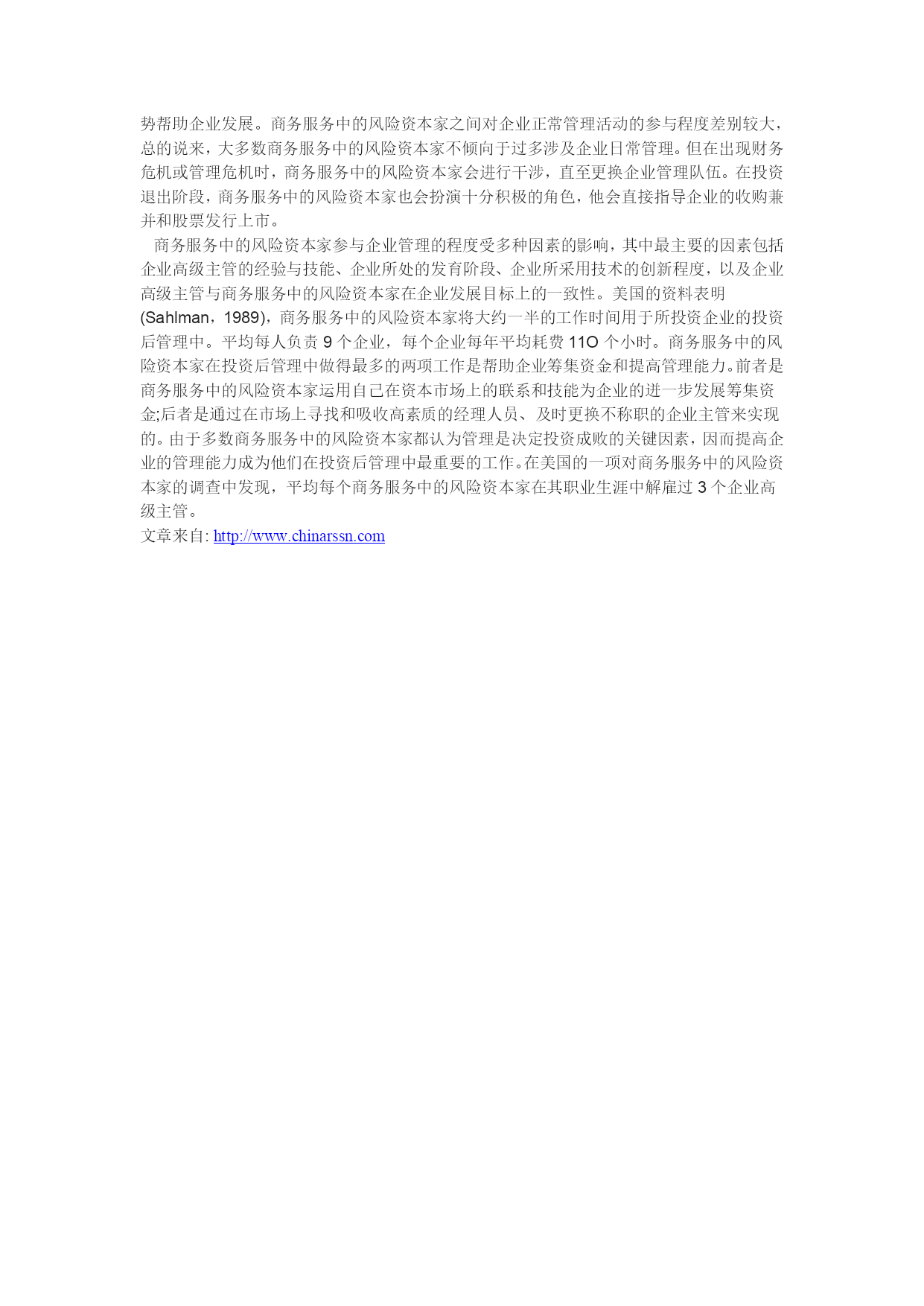 势帮助企业发展。商务服务中的风险资本家之间对企业正常管理活动的参与程度差别较大，总的说来，大多数商务服务中的风险资本家不倾向于过多涉及企业日常管理。但在出现财务危机或管理危机时，商务服务中的风险资本家会进行干涉，直至更换企业管理队伍。在投资退出阶段，商务服务中的风险资本家也会扮演十分积极的角色，他会直接指导企业的收购兼并和股票发行上市。

商务服务中的风险资本家参与企业管理的程度受多种因素的影响，其中最主要的因素包括企业高级主管的经验与技能、企业所处的发育阶段、企业所采用技术的创新程度，以及企业高级主管与商务服务中的风险资本家在企业发展目标上的一致性。美国的资料表明(Sahlman，1989)，商务服务中的风险资本家将大约一半的工作时间用于所投资企业的投资后管理中。平均每人负责 9 个企业，每个企业每年平均耗费 11O 个小时。商务服务中的风险资本家在投资后管理中做得最多的两项工作是帮助企业筹集资金和提高管理能力。前者是商务服务中的风险资本家运用自己在资本市场上的联系和技能为企业的进一步发展筹集资金;后者是通过在市场上寻找和吸收高素质的经理人员、及时更换不称职的企业主管来实现的。由于多数商务服务中的风险资本家都认为管理是决定投资成败的关键因素，因而提高企业的管理能力成为他们在投资后管理中最重要的工作。在美国的一项对商务服务中的风险资本家的调查中发现，平均每个商务服务中的风险资本家在其职业生涯中解雇过 3 个企业高级主管。
文章来自: http://www.chinarssn.com